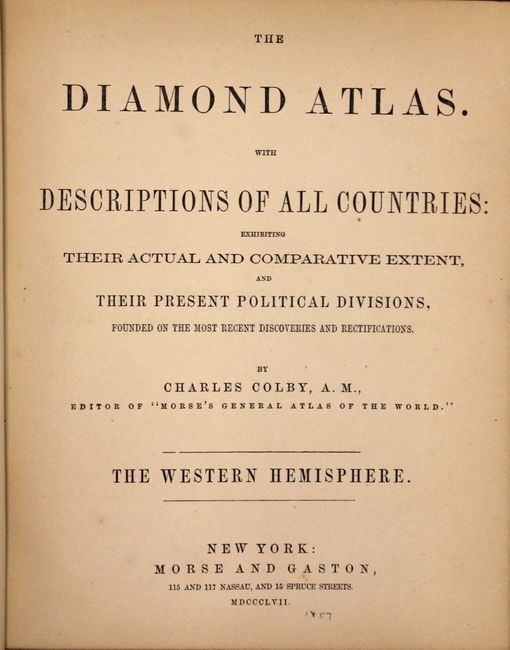 THE

DIAMOND ATLAS.

WITH

DESCRIPTIONS OF ALL COUNTRIES:

EXHIBITING

THEIR ACTUAL AND COMPARATIVE EXTENT,

AND

THEIR PRESENT POLITICAL DIVISIONS,

FOUNDED ON THE MOST RECENT DISCOVERIES AND RECTIFICATIONS.

BY

CHARLES COLBY, A. M.,

EDITOR OF "MORSE'S GENERAL ATLAS OF THE WORLD."

THE WESTERN HEMISPHERE.

NEW YORK:
MORSE AND GASTON,
115 AND 117 NASSAU, AND 15 SPRUCE STREETS.
MDCCCLVII.

1857